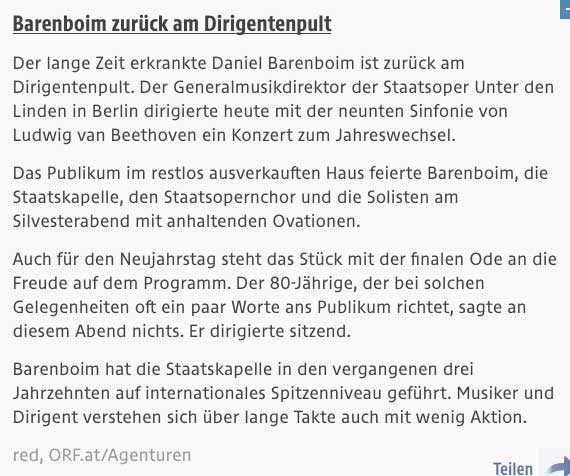 Barenboim zurück am Dirigentenpult

Der lange Zeit erkrankte Daniel Barenboim ist zurück am Dirigentenpult. Der Generalmusikdirektor der Staatsoper Unter den Linden in Berlin dirigierte heute mit der neunten Sinfonie von Ludwig van Beethoven ein Konzert zum Jahreswechsel.

Das Publikum im restlos ausverkauften Haus feierte Barenboim, die Staatskapelle, den Staatsopernchor und die Solisten am Silvesterabend mit anhaltenden Ovationen.

Auch für den Neujahrstag steht das Stück mit der finalen Ode an die Freude auf dem Programm. Der 80-Jährige, der bei solchen Gelegenheiten oft ein paar Worte ans Publikum richtet, sagte an diesem Abend nichts. Er dirigierte sitzend.

Barenboim hat die Staatskapelle in den vergangenen drei Jahrzehnten auf internationales Spitzenniveau geführt. Musiker und Dirigent verstehen sich über lange Takte auch mit wenig Aktion.

red, ORF.at/Agenturen

Teilen